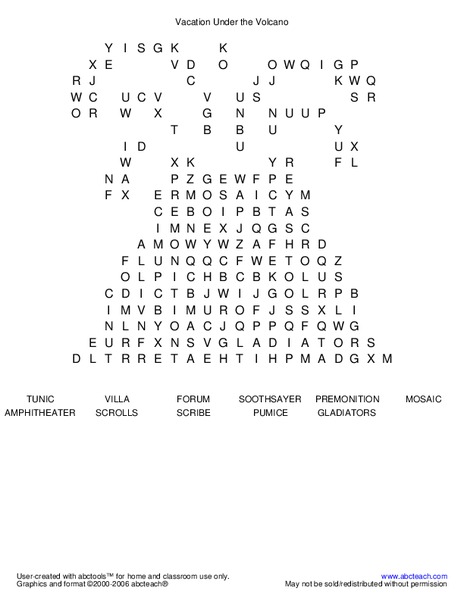 Vacation Under the Volcano

Y I S G K K
X E V D O O W Q I G P
R J C J J K W Q
W C U C V V U S S R
O R W X G N N U U P
T B B U Y
I D U U X
W X K Y R F L
N A P Z G E W F P E
F X E R M O S A I C Y M
C E B O I P B T A S
I M N E X J Q G S C
A M O W Y W Z A F H R D
F L U N Q Q C F W E T O Q Z
O L P I C H B C B K O L U S
C D I C T B J W I J G O L R P B
I M V B I M U R O F J S S X L I
N L N Y O A C J Q P P Q F Q W G
E U R F X N S V G L A D I A T O R S
D L T R R E T A E H T I H P M A D G X M

TUNIC VILLA FORUM SOOTHSAYER PREMONITION MOSAIC
AMPHITHEATER SCROLLS SCRIBE PUMICE GLADIATORS

User-created with abctools™ for home and classroom use only.
Graphics and format ©2000-2006 abcteach®

www.abcteach.com
May not be sold/redistributed without permission